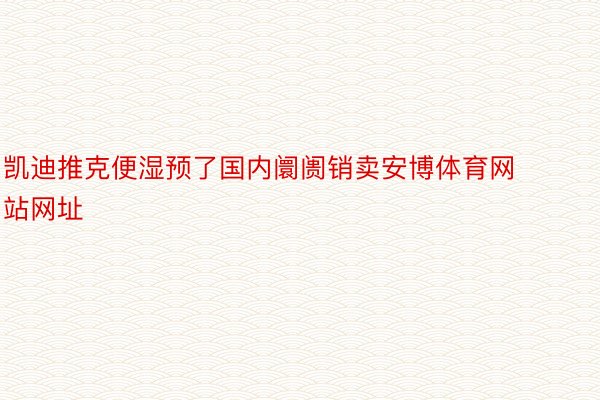 凯迪推克便湿预了国内阛阓销卖安博体育网站网址